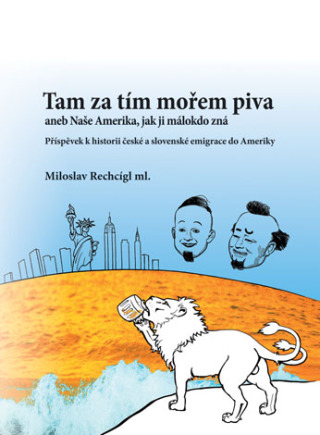 Tam za tím mořem piva
aneb Naše Amerika, jak ji málokdo zná

Příspěvek k historii české a slovenské emigrace do Ameriky

Miloslav Rechcígl ml.